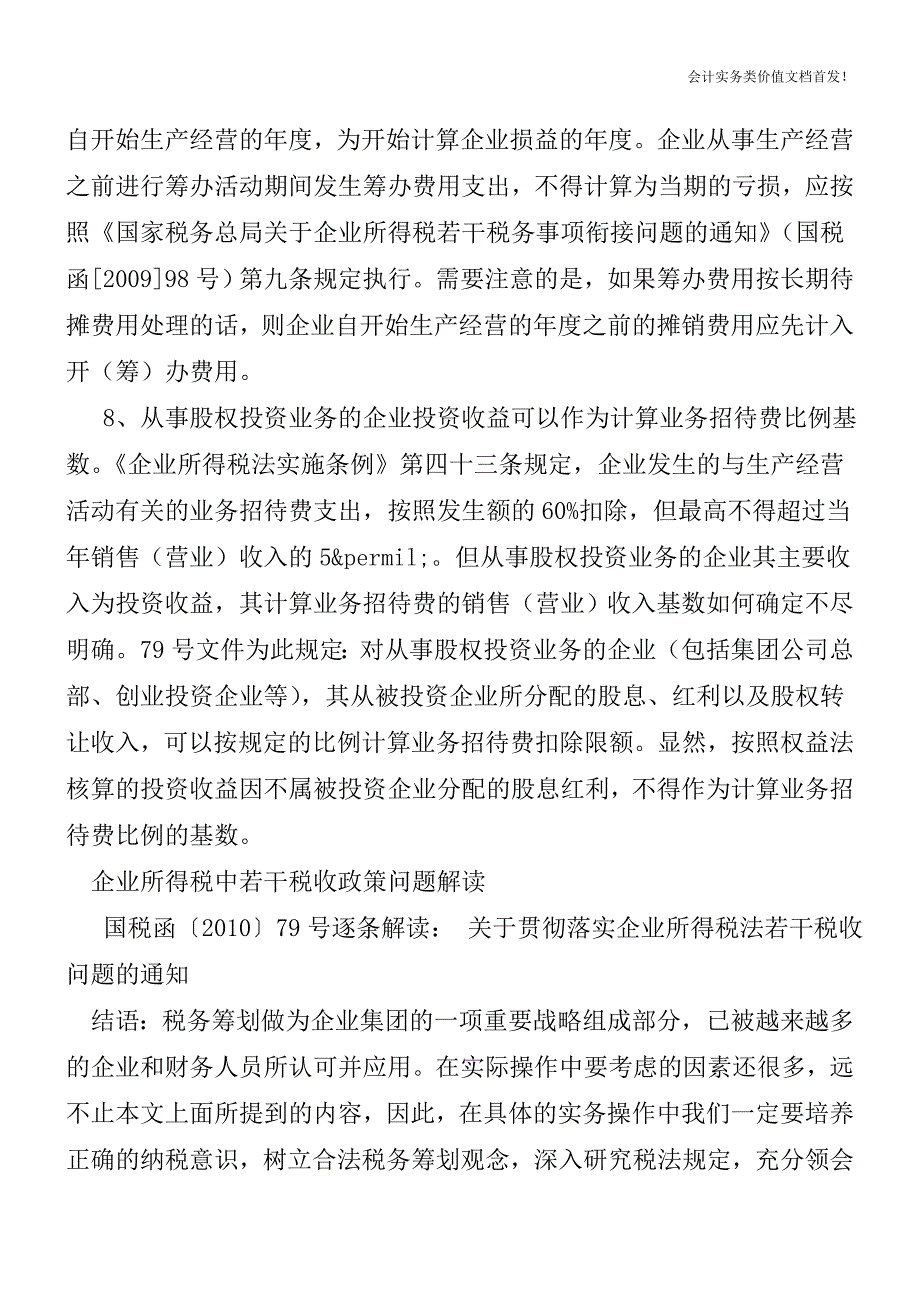 会计实务类价值文档首发!

自开始生产经营的年度，为开始计算企业损益的年度。企业从事生产经营之前进行筹办活动期间发生筹办费用支出，不得计算为当期的亏损，应按照《国家税务总局关于企业所得税若干税务事项衔接问题的通知》（国税函[2009]98 号）第九条规定执行。需要注意的是，如果筹办费用按长期待摊费用处理的话，则企业自开始生产经营的年度之前的摊销费用应先计入开（筹）办费用。

8、从事股权投资业务的企业投资收益可以作为计算业务招待费比例基数。《企业所得税法实施条例》第四十三条规定，企业发生的与生产经营活动有关的业务招待费支出，按照发生额的 60%扣除，但最高不得超过当年销售（营业）收入的 5&permil;。但从事股权投资业务的企业其主要收入为投资收益，其计算业务招待费的销售（营业）收入基数如何确定不尽明确。79 号文件为此规定：对从事股权投资业务的企业（包括集团公司总部、创业投资企业等），其从被投资企业所分配的股息、红利以及股权转让收入，可以按规定的比例计算业务招待费扣除限额。显然，按照权益法核算的投资收益因不属被投资企业分配的股息红利，不得作为计算业务招待费比例的基数。

企业所得税中若干税收政策问题解读

国税函〔2010〕79 号逐条解读： 关于贯彻落实企业所得税法若干税收问题的通知

结语：税务筹划做为企业集团的一项重要战略组成部分，已被越来越多的企业和财务人员所认可并应用。在实际操作中要考虑的因素还很多，远不止本文上面所提到的内容，因此，在具体的实务操作中我们一定要培养正确的纳税意识，树立合法税务筹划观念，深入研究税法规定，充分领会